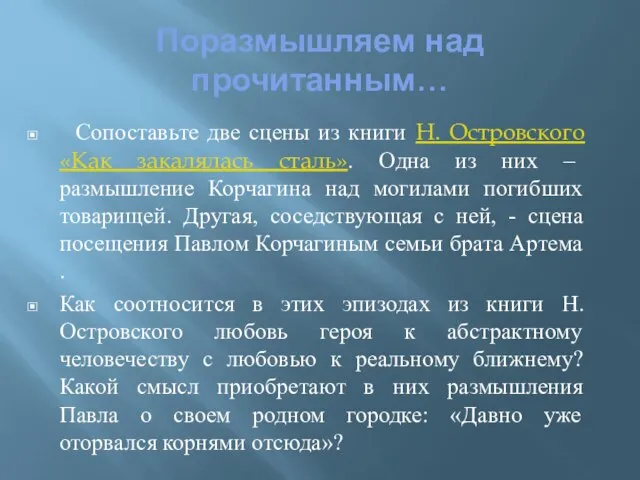 Поразмышляем над прочитанным…

Сопоставьте две сцены из книги Н. Островского «Как закалялась сталь». Одна из них – размышление Корчагина над могилами погибших товарищей. Другая, соседствующая с ней, - сцена посещения Павлом Корчагиным семьи брата Артема .

Как соотносится в этих эпизодах из книги Н. Островского любовь героя к абстрактному человечеству с любовью к реальному ближнему? Какой смысл приобретают в них размышления Павла о своем родном городке: «Давно уже оторвался корнями отсюда»?